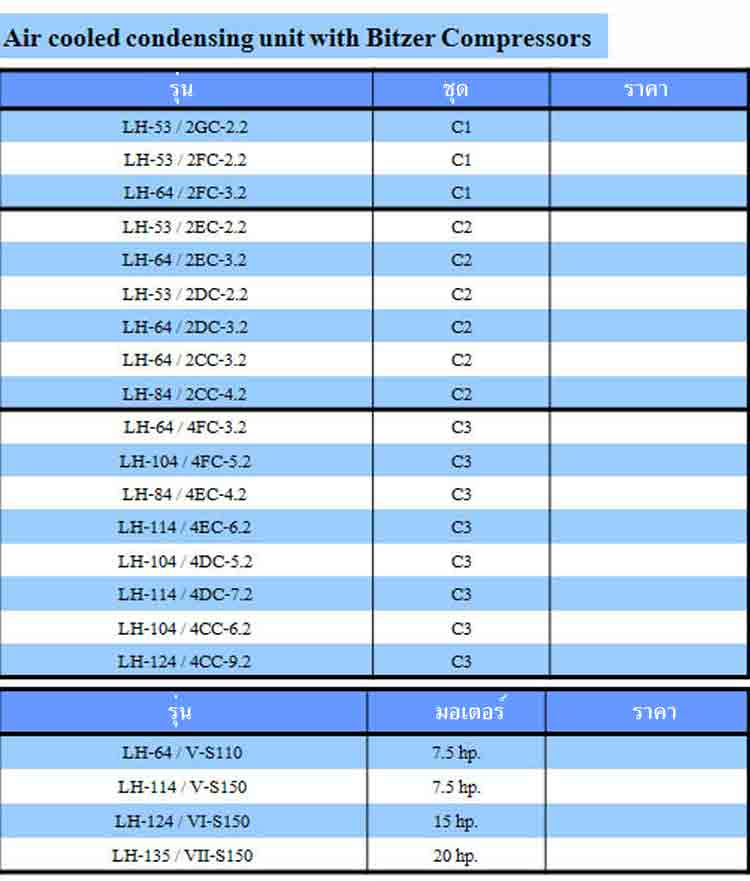 Air cooled condensing unit with Bitzer Compressors

| รุ่น | ชุด | ราคา |
|---|---|---|
| LH-53 / 2GC-2.2 | C1 | |
| LH-53 / 2FC-2.2 | C1 | |
| LH-64 / 2FC-3.2 | C1 | |
| LH-53 / 2EC-2.2 | C2 | |
| LH-64 / 2EC-3.2 | C2 | |
| LH-53 / 2DC-2.2 | C2 | |
| LH-64 / 2DC-3.2 | C2 | |
| LH-64 / 2CC-3.2 | C2 | |
| LH-84 / 2CC-4.2 | C2 | |
| LH-64 / 4FC-3.2 | C3 | |
| LH-104 / 4FC-5.2 | C3 | |
| LH-84 / 4EC-4.2 | C3 | |
| LH-114 / 4EC-6.2 | C3 | |
| LH-104 / 4DC-5.2 | C3 | |
| LH-114 / 4DC-7.2 | C3 | |
| LH-104 / 4CC-6.2 | C3 | |
| LH-124 / 4CC-9.2 | C3 | |

| รุ่น | มอเตอร์ | ราคา |
|---|---|---|
| LH-64 / V-S110 | 7.5 hp. | |
| LH-114 / V-S150 | 7.5 hp. | |
| LH-124 / VI-S150 | 15 hp. | |
| LH-135 / VII-S150 | 20 hp. | |